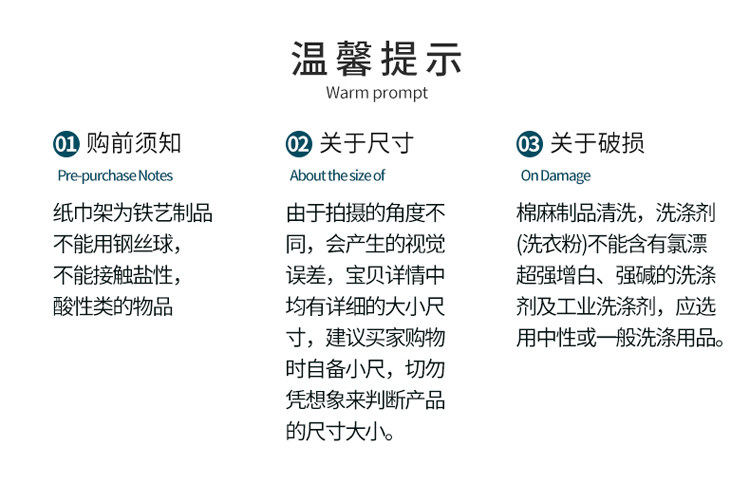 温馨提示
Warm prompt

01 购前须知
Pre-purchase Notes

纸巾架为铁艺制品不能用钢丝球，不能接触盐性，酸性类的物品

02 关于尺寸
About the size of

由于拍摄的角度不同，会产生的视觉误差，宝贝详情中均有详细的大小尺寸，建议买家购物时自备小尺，切勿凭想象来判断产品的尺寸大小。

03 关于破损
On Damage

棉麻制品清洗，洗涤剂(洗衣粉)不能含有氯漂超强增白、强碱的洗涤剂及工业洗涤剂，应选用中性或一般洗涤用品。